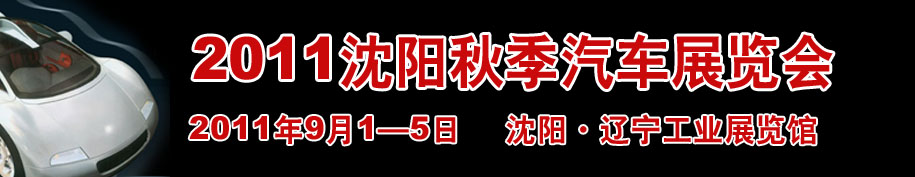 2011沈阳秋季汽车展览会

2011年9月1—5日 沈阳·辽宁工业展览馆